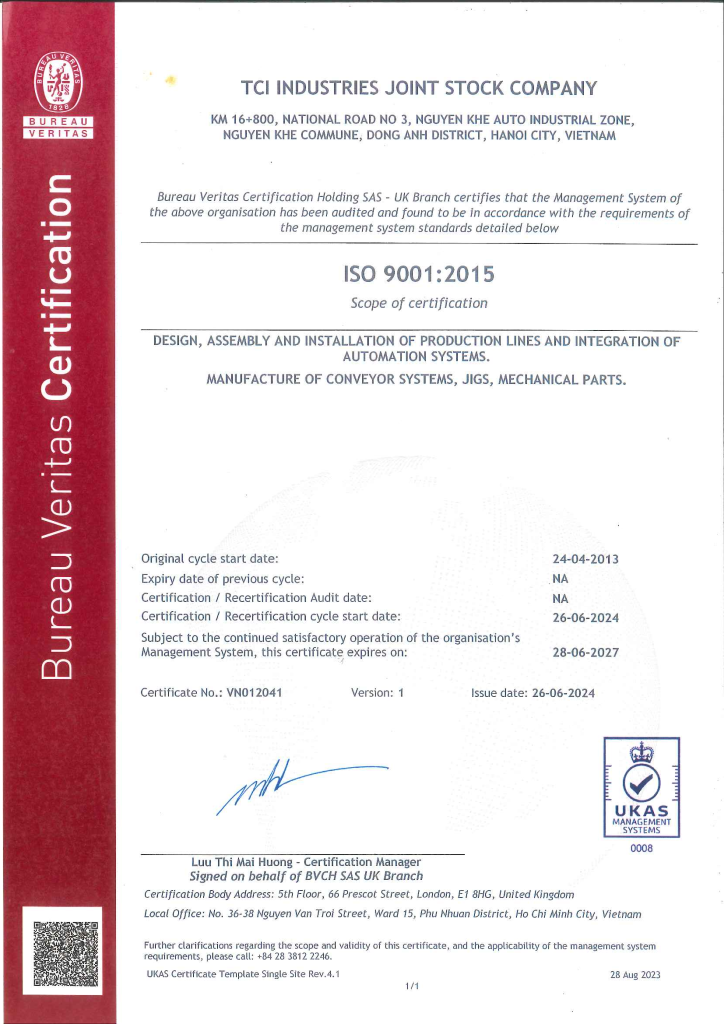 BUREAU VERITAS
1828
BUREAU
VERITAS

Bureau Veritas Certification

TCI INDUSTRIES JOINT STOCK COMPANY

KM 16+800, NATIONAL ROAD NO 3, NGUYEN KHE AUTO INDUSTRIAL ZONE, NGUYEN KHE COMMUNE, DONG ANH DISTRICT, HANOI CITY, VIETNAM

Bureau Veritas Certification Holding SAS - UK Branch certifies that the Management System of the above organisation has been audited and found to be in accordance with the requirements of the management system standards detailed below

ISO 9001:2015

Scope of certification

DESIGN, ASSEMBLY AND INSTALLATION OF PRODUCTION LINES AND INTEGRATION OF AUTOMATION SYSTEMS.
MANUFACTURE OF CONVEYOR SYSTEMS, JIGS, MECHANICAL PARTS.

| | |
|---|---|
| Original cycle start date: | 24-04-2013 |
| Expiry date of previous cycle: | NA |
| Certification / Recertification Audit date: | NA |
| Certification / Recertification cycle start date: | 26-06-2024 |
| Subject to the continued satisfactory operation of the organisation's Management System, this certificate expires on: | 28-06-2027 |

Certificate No.: VN012041 Version: 1 Issue date: 26-06-2024

UKAS
MANAGEMENT SYSTEMS
0008

Luu Thi Mai Huong - Certification Manager
Signed on behalf of BVCH SAS UK Branch

Certification Body Address: 5th Floor, 66 Prescot Street, London, E1 8HG, United Kingdom
Local Office: No. 36-38 Nguyen Van Troi Street, Ward 15, Phu Nhuan District, Ho Chi Minh City, Vietnam

Further clarifications regarding the scope and validity of this certificate, and the applicability of the management system requirements, please call: +84 28 3812 2246.

UKAS Certificate Template Single Site Rev.4.1 28 Aug 2023

1/1